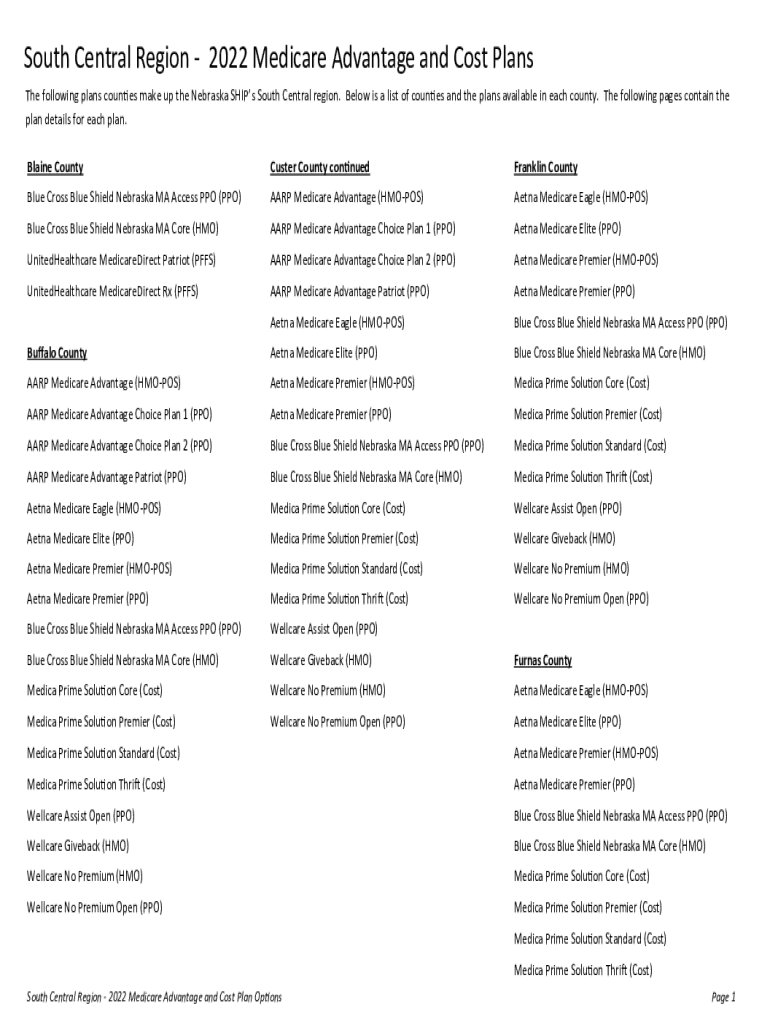 South Central Region - 2022 Medicare Advantage and Cost Plans

The following plans counties make up the Nebraska SHIP's South Central region. Below is a list of counties and the plans available in each county. The following pages contain the plan details for each plan.

Blaine County

Blue Cross Blue Shield Nebraska MA Access PPO (PPO)

Blue Cross Blue Shield Nebraska MA Core (HMO)

UnitedHealthcare MedicareDirect Patriot (PFFS)

UnitedHealthcare MedicareDirect Rx (PFFS)

Buffalo County

AARP Medicare Advantage (HMO-POS)

AARP Medicare Advantage Choice Plan 1 (PPO)

AARP Medicare Advantage Choice Plan 2 (PPO)

AARP Medicare Advantage Patriot (PPO)

Aetna Medicare Eagle (HMO-POS)

Aetna Medicare Elite (PPO)

Aetna Medicare Premier (HMO-POS)

Aetna Medicare Premier (PPO)

Blue Cross Blue Shield Nebraska MA Access PPO (PPO)

Blue Cross Blue Shield Nebraska MA Core (HMO)

Medica Prime Solution Core (Cost)

Medica Prime Solution Premier (Cost)

Medica Prime Solution Standard (Cost)

Medica Prime Solution Thrift (Cost)

Wellcare Assist Open (PPO)

Wellcare Giveback (HMO)

Wellcare No Premium (HMO)

Wellcare No Premium Open (PPO)

Custer County continued

AARP Medicare Advantage (HMO-POS)

AARP Medicare Advantage Choice Plan 1 (PPO)

AARP Medicare Advantage Choice Plan 2 (PPO)

AARP Medicare Advantage Patriot (PPO)

Aetna Medicare Eagle (HMO-POS)

Aetna Medicare Elite (PPO)

Aetna Medicare Premier (HMO-POS)

Aetna Medicare Premier (PPO)

Blue Cross Blue Shield Nebraska MA Access PPO (PPO)

Blue Cross Blue Shield Nebraska MA Core (HMO)

Medica Prime Solution Core (Cost)

Medica Prime Solution Premier (Cost)

Medica Prime Solution Standard (Cost)

Medica Prime Solution Thrift (Cost)

Wellcare Assist Open (PPO)

Wellcare Giveback (HMO)

Wellcare No Premium (HMO)

Wellcare No Premium Open (PPO)

Franklin County

Aetna Medicare Eagle (HMO-POS)

Aetna Medicare Elite (PPO)

Aetna Medicare Premier (HMO-POS)

Aetna Medicare Premier (PPO)

Blue Cross Blue Shield Nebraska MA Access PPO (PPO)

Blue Cross Blue Shield Nebraska MA Core (HMO)

Medica Prime Solution Core (Cost)

Medica Prime Solution Premier (Cost)

Medica Prime Solution Standard (Cost)

Medica Prime Solution Thrift (Cost)

Wellcare Assist Open (PPO)

Wellcare Giveback (HMO)

Wellcare No Premium (HMO)

Wellcare No Premium Open (PPO)

Furnas County

Aetna Medicare Eagle (HMO-POS)

Aetna Medicare Elite (PPO)

Aetna Medicare Premier (HMO-POS)

Aetna Medicare Premier (PPO)

Blue Cross Blue Shield Nebraska MA Access PPO (PPO)

Blue Cross Blue Shield Nebraska MA Core (HMO)

Medica Prime Solution Core (Cost)

Medica Prime Solution Premier (Cost)

Medica Prime Solution Standard (Cost)

Medica Prime Solution Thrift (Cost)

South Central Region - 2022 Medicare Advantage and Cost Plan Options

Page 1